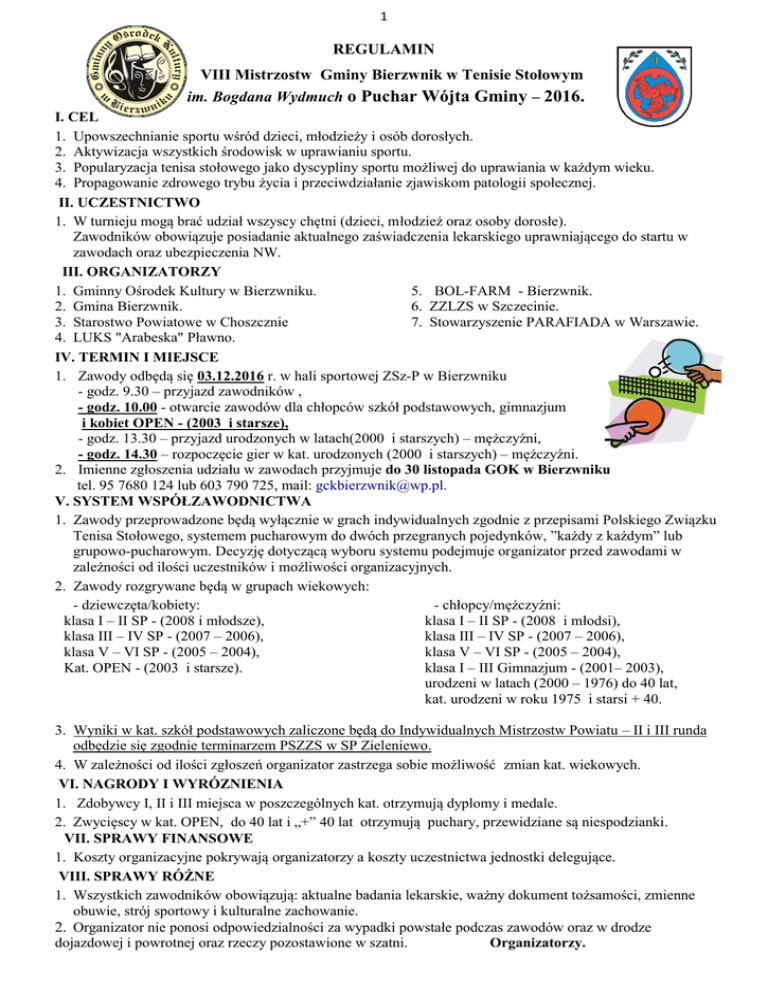 1

Gminny Ośrodek Kultury w Bierzwniku

REGULAMIN
VIII Mistrzostw Gminy Bierzwnik w Tenisie Stołowym
im. Bogdana Wydmuch o Puchar Wójta Gminy – 2016.

I. CEL
1. Upowszechnianie sportu wśród dzieci, młodzieży i osób dorosłych.
2. Aktywizacja wszystkich środowisk w uprawianiu sportu.
3. Popularyzacja tenisa stołowego jako dyscypliny sportu możliwej do uprawiania w każdym wieku.
4. Propagowanie zdrowego trybu życia i przeciwdziałanie zjawiskom patologii społecznej.

II. UCZESTNICTWO
1. W turnieju mogą brać udział wszyscy chętni (dzieci, młodzież oraz osoby dorosłe). Zawodników obowiązuje posiadanie aktualnego zaświadczenia lekarskiego uprawniającego do startu w zawodach oraz ubezpieczenia NW.

III. ORGANIZATORZY
1. Gminny Ośrodek Kultury w Bierzwniku.
2. Gmina Bierzwnik.
3. Starostwo Powiatowe w Choszcznie
4. LUKS "Arabeska" Pławno.
5. BOL-FARM - Bierzwnik.
6. ZZLZS w Szczecinie.
7. Stowarzyszenie PARAFIADA w Warszawie.

IV. TERMIN I MIEJSCE
1. Zawody odbędą się 03.12.2016 r. w hali sportowej ZSz-P w Bierzwniku
- godz. 9.30 – przyjazd zawodników ,
- godz. 10.00 - otwarcie zawodów dla chłopców szkół podstawowych, gimnazjum i kobiet OPEN - (2003 i starsze),
- godz. 13.30 – przyjazd urodzonych w latach(2000 i starszych) – mężczyźni,
- godz. 14.30 – rozpoczęcie gier w kat. urodzonych (2000 i starszych) – mężczyźni.
2. Imienne zgłoszenia udziału w zawodach przyjmuje do 30 listopada GOK w Bierzwniku tel. 95 7680 124 lub 603 790 725, mail: gckbierzwnik@wp.pl.

V. SYSTEM WSPÓŁZAWODNICTWA
1. Zawody przeprowadzone będą wyłącznie w grach indywidualnych zgodnie z przepisami Polskiego Związku Tenisa Stołowego, systemem pucharowym do dwóch przegranych pojedynków, "każdy z każdym" lub grupowo-pucharowym. Decyzję dotyczącą wyboru systemu podejmuje organizator przed zawodami w zależności od ilości uczestników i możliwości organizacyjnych.
2. Zawody rozgrywane będą w grupach wiekowych:
- dziewczęta/kobiety:
klasa I – II SP - (2008 i młodsze),
klasa III – IV SP - (2007 – 2006),
klasa V – VI SP - (2005 – 2004),
Kat. OPEN - (2003 i starsze).
- chłopcy/mężczyźni:
klasa I – II SP - (2008 i młodsi),
klasa III – IV SP - (2007 – 2006),
klasa V – VI SP - (2005 – 2004),
klasa I – III Gimnazjum - (2001– 2003),
urodzeni w latach (2000 – 1976) do 40 lat,
kat. urodzeni w roku 1975 i starsi + 40.

3. Wyniki w kat. szkół podstawowych zaliczone będą do Indywidualnych Mistrzostw Powiatu – II i III runda odbędzie się zgodnie terminarzem PSZZS w SP Zieleniewo.
4. W zależności od ilości zgłoszeń organizator zastrzega sobie możliwość zmian kat. wiekowych.

VI. NAGRODY I WYRÓZNIENIA
1. Zdobywcy I, II i III miejsca w poszczególnych kat. otrzymują dyplomy i medale.
2. Zwycięscy w kat. OPEN, do 40 lat i „+" 40 lat otrzymują puchary, przewidziane są niespodzianki.

VII. SPRAWY FINANSOWE
1. Koszty organizacyjne pokrywają organizatorzy a koszty uczestnictwa jednostki delegujące.

VIII. SPRAWY RÓŻNE
1. Wszystkich zawodników obowiązują: aktualne badania lekarskie, ważny dokument tożsamości, zmienne obuwie, strój sportowy i kulturalne zachowanie.
2. Organizator nie ponosi odpowiedzialności za wypadki powstałe podczas zawodów oraz w drodze dojazdowej i powrotnej oraz rzeczy pozostawione w szatni. Organizatorzy.